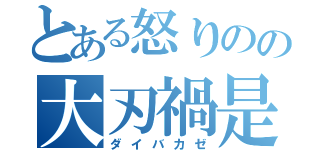 とある怒りのの
大刃禍是
ダイバカゼ